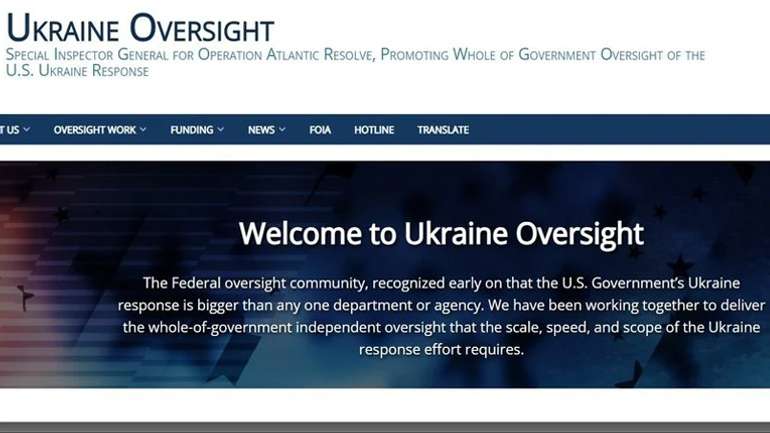 UKRAINE OVERSIGHT

SPECIAL INSPECTOR GENERAL FOR OPERATION ATLANTIC RESOLVE, PROMOTING WHOLE OF GOVERNMENT OVERSIGHT OF THE U.S. UKRAINE RESPONSE

T US OVERSIGHT WORK FUNDING NEWS FOIA HOTLINE TRANSLATE

Welcome to Ukraine Oversight

The Federal oversight community, recognized early on that the U.S. Government's Ukraine response is bigger than any one department or agency. We have been working together to deliver the whole-of-government independent oversight that the scale, speed, and scope of the Ukraine response effort requires.